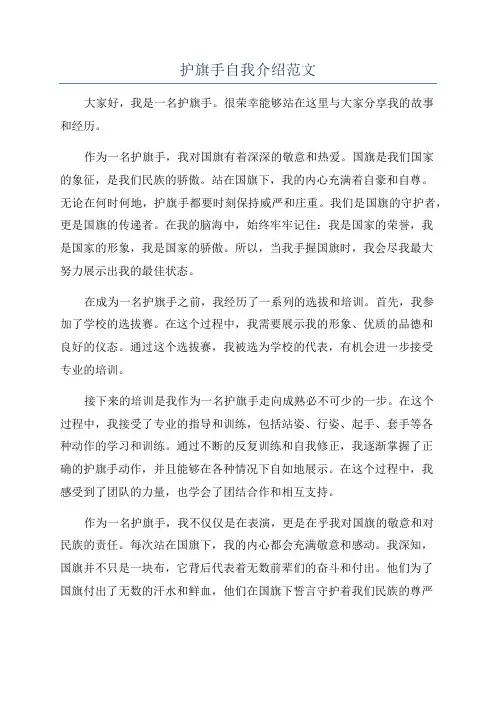 护旗手自我介绍范文

大家好，我是一名护旗手。很荣幸能够站在这里与大家分享我的故事和经历。

作为一名护旗手，我对国旗有着深深的敬意和热爱。国旗是我们国家的象征，是我们民族的骄傲。站在国旗下，我的内心充满着自豪和自尊。无论在何时何地，护旗手都要时刻保持威严和庄重。我们是国旗的守护者，更是国旗的传递者。在我的脑海中，始终牢牢记住：我是国家的荣誉，我是国家的形象，我是国家的骄傲。所以，当我手握国旗时，我会尽我最大努力展示出我的最佳状态。

在成为一名护旗手之前，我经历了一系列的选拔和培训。首先，我参加了学校的选拔赛。在这个过程中，我需要展示我的形象、优质的品德和良好的仪态。通过这个选拔赛，我被选为学校的代表，有机会进一步接受专业的培训。

接下来的培训是我作为一名护旗手走向成熟必不可少的一步。在这个过程中，我接受了专业的指导和训练，包括站姿、行姿、起手、套手等各种动作的学习和训练。通过不断的反复训练和自我修正，我逐渐掌握了正确的护旗手动作，并且能够在各种情况下自如地展示。在这个过程中，我感受到了团队的力量，也学会了团结合作和相互支持。

作为一名护旗手，我不仅仅是在表演，更是在乎我对国旗的敬意和对民族的责任。每次站在国旗下，我的内心都会充满敬意和感动。我深知，国旗并不只是一块布，它背后代表着无数前辈们的奋斗和付出。他们为了国旗付出了无数的汗水和鲜血，他们在国旗下誓言守护着我们民族的尊严